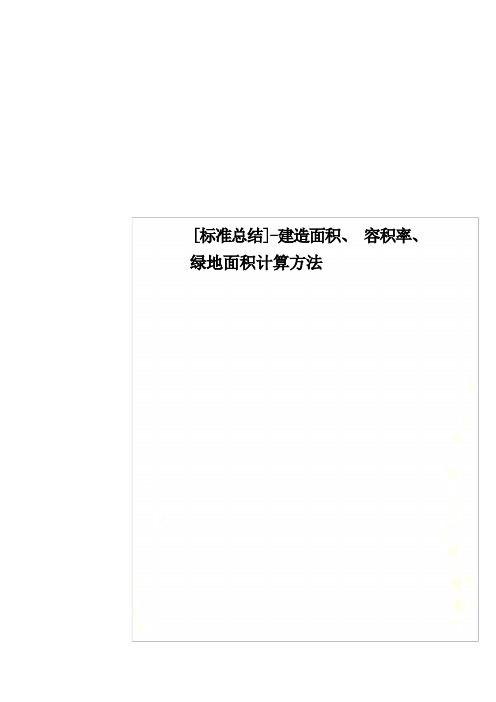 [标准总结]-建造面积、 容积率、绿地面积计算方法